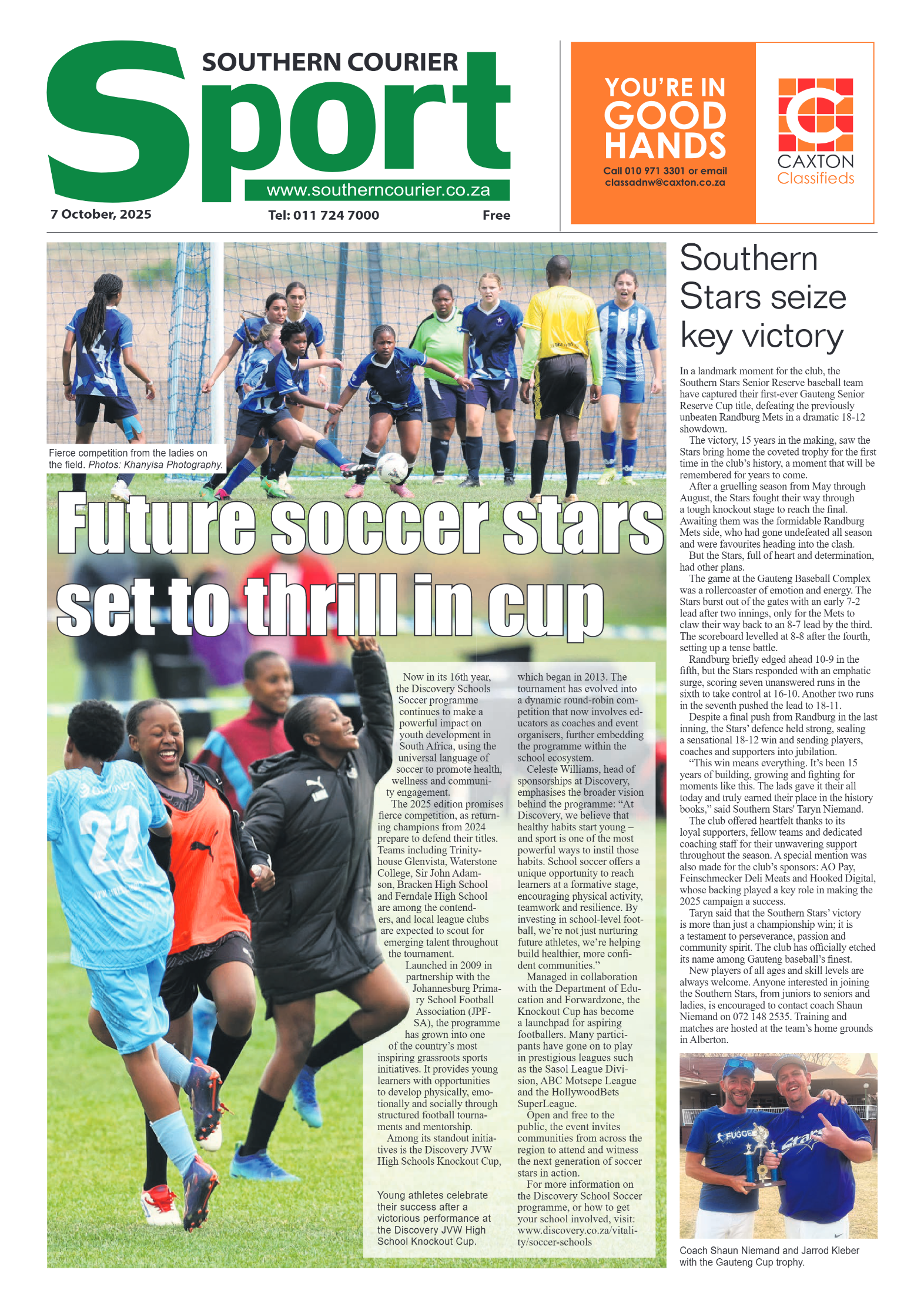 SOUTHERN COURIER
Sport
www.southerncourier.co.za
7 October, 2025
Tel: 011 724 7000
Free

YOU'RE IN GOOD HANDS
Call 010 971 3301 or email classadnw@caxton.co.za
CAXTON Classifieds

Fierce competition from the ladies on the field. Photos: Khanyisa Photography.

Future soccer stars set to thrill in cup

Now in its 16th year, the Discovery Schools Soccer programme continues to make a powerful impact on youth development in South Africa, using the universal language of soccer to promote health, wellness and community engagement.

The 2025 edition promises fierce competition, as returning champions from 2024 prepare to defend their titles. Teams including Trinityhouse Glenvista, Waterstone College, Sir John Adamson, Bracken High School and Ferndale High School are among the contenders, and local league clubs are expected to scout for emerging talent throughout the tournament.

Launched in 2009 in partnership with the Johannesburg Primary School Football Association (JPFSA), the programme has grown into one of the country's most inspiring grassroots sports initiatives. It provides young learners with opportunities to develop physically, emotionally and socially through structured football tournaments and mentorship.

Among its standout initiatives is the Discovery JVW High Schools Knockout Cup, which began in 2013. The tournament has evolved into a dynamic round-robin competition that now involves educators as coaches and event organisers, further embedding the programme within the school ecosystem.

Celeste Williams, head of sponsorships at Discovery, emphasises the broader vision behind the programme: "At Discovery, we believe that healthy habits start young – and sport is one of the most powerful ways to instil those habits. School soccer offers a unique opportunity to reach learners at a formative stage, encouraging physical activity, teamwork and resilience. By investing in school-level football, we're not just nurturing future athletes, we're helping build healthier, more confident communities."

Managed in collaboration with the Department of Education and Forwardzone, the Knockout Cup has become a launchpad for aspiring footballers. Many participants have gone on to play in prestigious leagues such as the Sasol League Division, ABC Motsepe League and the HollywoodBets SuperLeague.

Open and free to the public, the event invites communities from across the region to attend and witness the next generation of soccer stars in action.

For more information on the Discovery School Soccer programme, or how to get your school involved, visit: www.discovery.co.za/vitality/soccer-schools

Young athletes celebrate their success after a victorious performance at the Discovery JVW High School Knockout Cup.

Southern Stars seize key victory

In a landmark moment for the club, the Southern Stars Senior Reserve baseball team have captured their first-ever Gauteng Senior Reserve Cup title, defeating the previously unbeaten Randburg Mets in a dramatic 18-12 showdown.

The victory, 15 years in the making, saw the Stars bring home the coveted trophy for the first time in the club's history, a moment that will be remembered for years to come.

After a gruelling season from May through August, the Stars fought their way through a tough knockout stage to reach the final. Awaiting them was the formidable Randburg Mets side, who had gone undefeated all season and were favourites heading into the clash.

But the Stars, full of heart and determination, had other plans.

The game at the Gauteng Baseball Complex was a rollercoaster of emotion and energy. The Stars burst out of the gates with an early 7-2 lead after two innings, only for the Mets to claw their way back to an 8-7 lead by the third. The scoreboard levelled at 8-8 after the fourth, setting up a tense battle.

Randburg briefly edged ahead 10-9 in the fifth, but the Stars responded with an emphatic surge, scoring seven unanswered runs in the sixth to take control at 16-10. Another two runs in the seventh pushed the lead to 18-11.

Despite a final push from Randburg in the last inning, the Stars' defence held strong, sealing a sensational 18-12 win and sending players, coaches and supporters into jubilation.

"This win means everything. It's been 15 years of building, growing and fighting for moments like this. The lads gave it their all today and truly earned their place in the history books," said Southern Stars' Taryn Niemand.

The club offered heartfelt thanks to its loyal supporters, fellow teams and dedicated coaching staff for their unwavering support throughout the season. A special mention was also made for the club's sponsors: AO Pay, Feinschmecker Deli Meats and Hooked Digital, whose backing played a key role in making the 2025 campaign a success.

Taryn said that the Southern Stars' victory is more than just a championship win; it is a testament to perseverance, passion and community spirit. The club has officially etched its name among Gauteng baseball's finest.

New players of all ages and skill levels are always welcome. Anyone interested in joining the Southern Stars, from juniors to seniors and ladies, is encouraged to contact coach Shaun Niemand on 072 148 2535. Training and matches are hosted at the team's home grounds in Alberton.

Coach Shaun Niemand and Jarrod Kleber with the Gauteng Cup trophy.